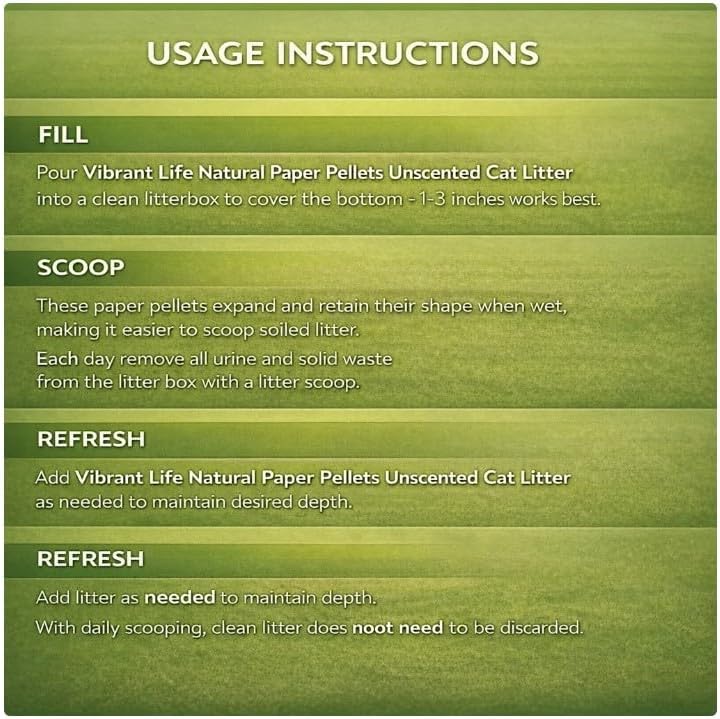 USAGE INSTRUCTIONS

FILL

Pour Vibrant Life Natural Paper Pellets Unscented Cat Litter into a clean litterbox to cover the bottom - 1-3 inches works best.

SCOOP

These paper pellets expand and retain their shape when wet, making it easier to scoop soiled litter.

Each day remove all urine and solid waste from the litter box with a litter scoop.

REFRESH

Add Vibrant Life Natural Paper Pellets Unscented Cat Litter as needed to maintain desired depth.

REFRESH

Add litter as needed to maintain depth.

With daily scooping, clean litter does noot need to be discarded.